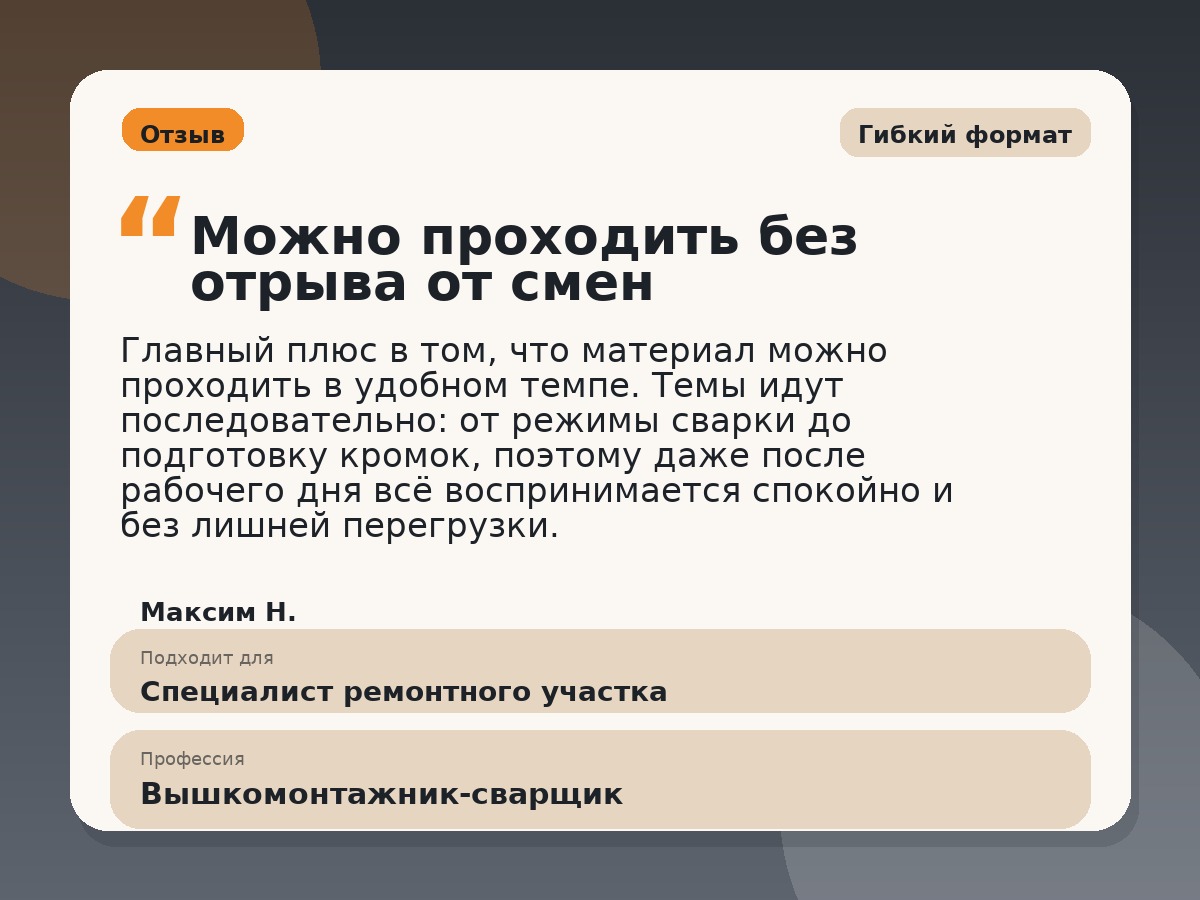 Отзыв

Гибкий формат

“ Можно проходить без отрыва от смен

Главный плюс в том, что материал можно проходить в удобном темпе. Темы идут последовательно: от режимы сварки до подготовку кромок, поэтому даже после рабочего дня всё воспринимается спокойно и без лишней перегрузки.

Максим Н.

Подходит для

Специалист ремонтного участка

Профессия

Вышкомонтажник-сварщик